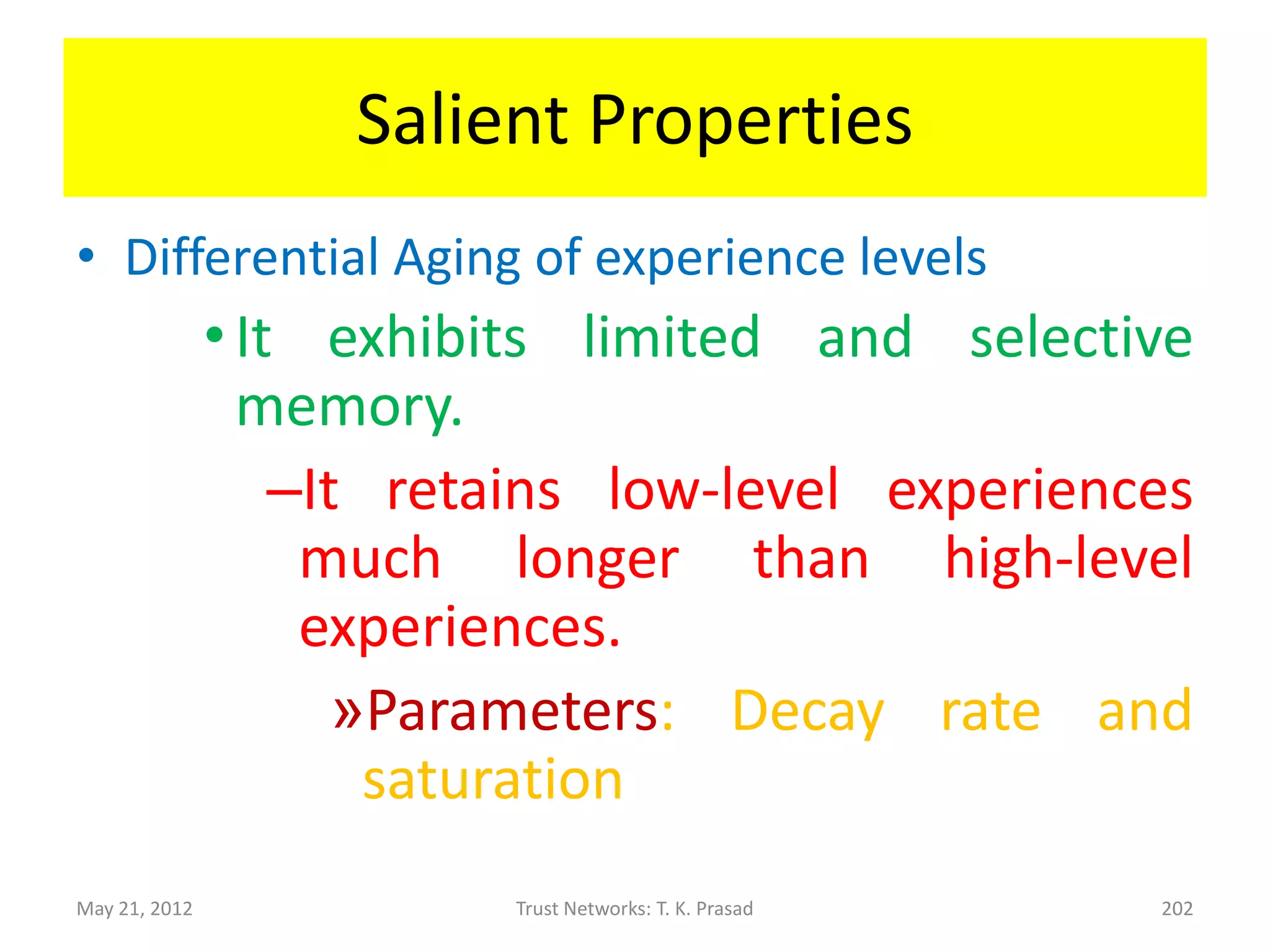 Salient Properties

• Differential Aging of experience levels

• It exhibits limited and selective memory.

– It retains low-level experiences much longer than high-level experiences.

» Parameters: Decay rate and saturation

May 21, 2012

Trust Networks: T. K. Prasad

202